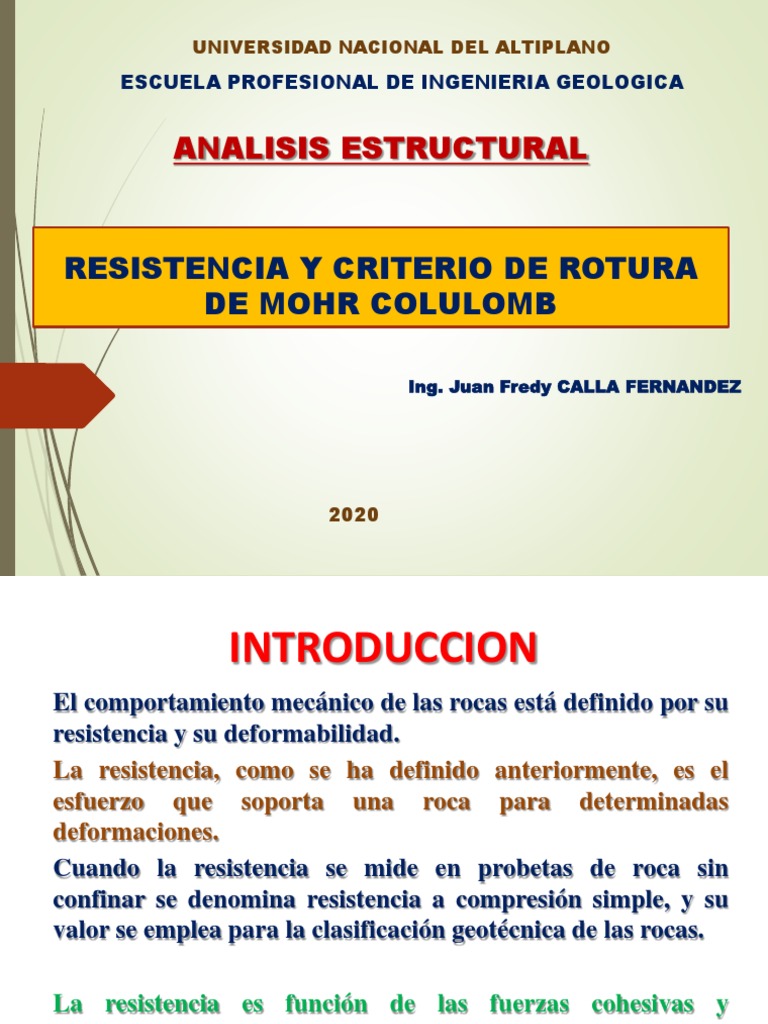 UNIVERSIDAD NACIONAL DEL ALTIPLANO
ESCUELA PROFESIONAL DE INGENIERIA GEOLOGICA

ANALISIS ESTRUCTURAL

RESISTENCIA Y CRITERIO DE ROTURA DE MOHR COLULOMB

Ing. Juan Fredy CALLA FERNANDEZ

2020

INTRODUCCION

El comportamiento mecánico de las rocas está definido por su resistencia y su deformabilidad.

La resistencia, como se ha definido anteriormente, es el esfuerzo que soporta una roca para determinadas deformaciones.

Cuando la resistencia se mide en probetas de roca sin confinar se denomina resistencia a compresión simple, y su valor se emplea para la clasificación geotécnica de las rocas.

La resistencia es función de las fuerzas cohesivas y